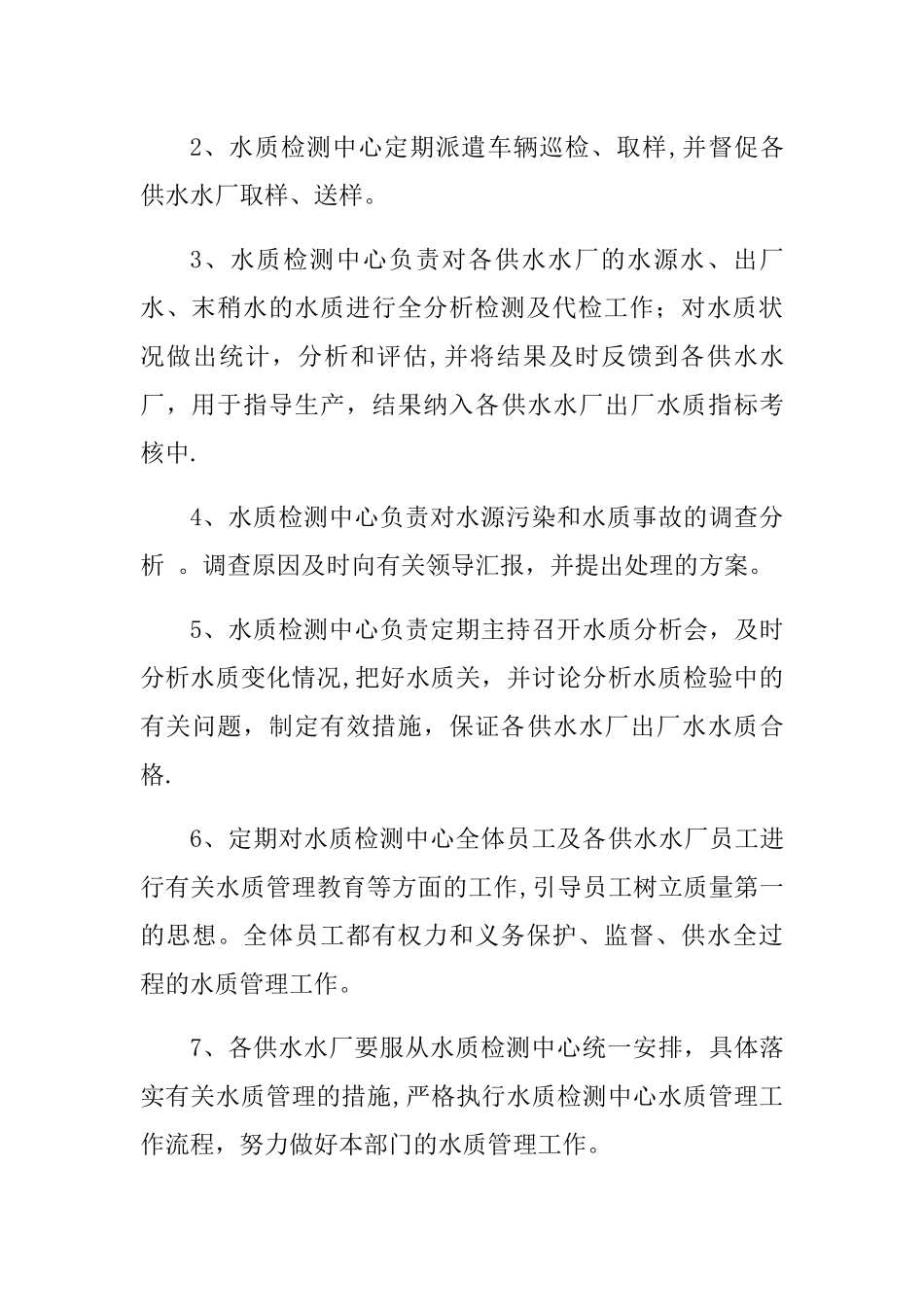 2、水质检测中心定期派遣车辆巡检、取样,并督促各供水水厂取样、送样。

3、水质检测中心负责对各供水水厂的水源水、出厂水、末稍水的水质进行全分析检测及代检工作；对水质状况做出统计，分析和评估,并将结果及时反馈到各供水水厂，用于指导生产，结果纳入各供水水厂出厂水质指标考核中.

4、水质检测中心负责对水源污染和水质事故的调查分析 。调查原因及时向有关领导汇报，并提出处理的方案。

5、水质检测中心负责定期主持召开水质分析会，及时分析水质变化情况,把好水质关，并讨论分析水质检验中的有关问题，制定有效措施，保证各供水水厂出厂水水质合格.

6、定期对水质检测中心全体员工及各供水水厂员工进行有关水质管理教育等方面的工作,引导员工树立质量第一的思想。全体员工都有权力和义务保护、监督、供水全过程的水质管理工作。

7、各供水水厂要服从水质检测中心统一安排，具体落实有关水质管理的措施,严格执行水质检测中心水质管理工作流程，努力做好本部门的水质管理工作。